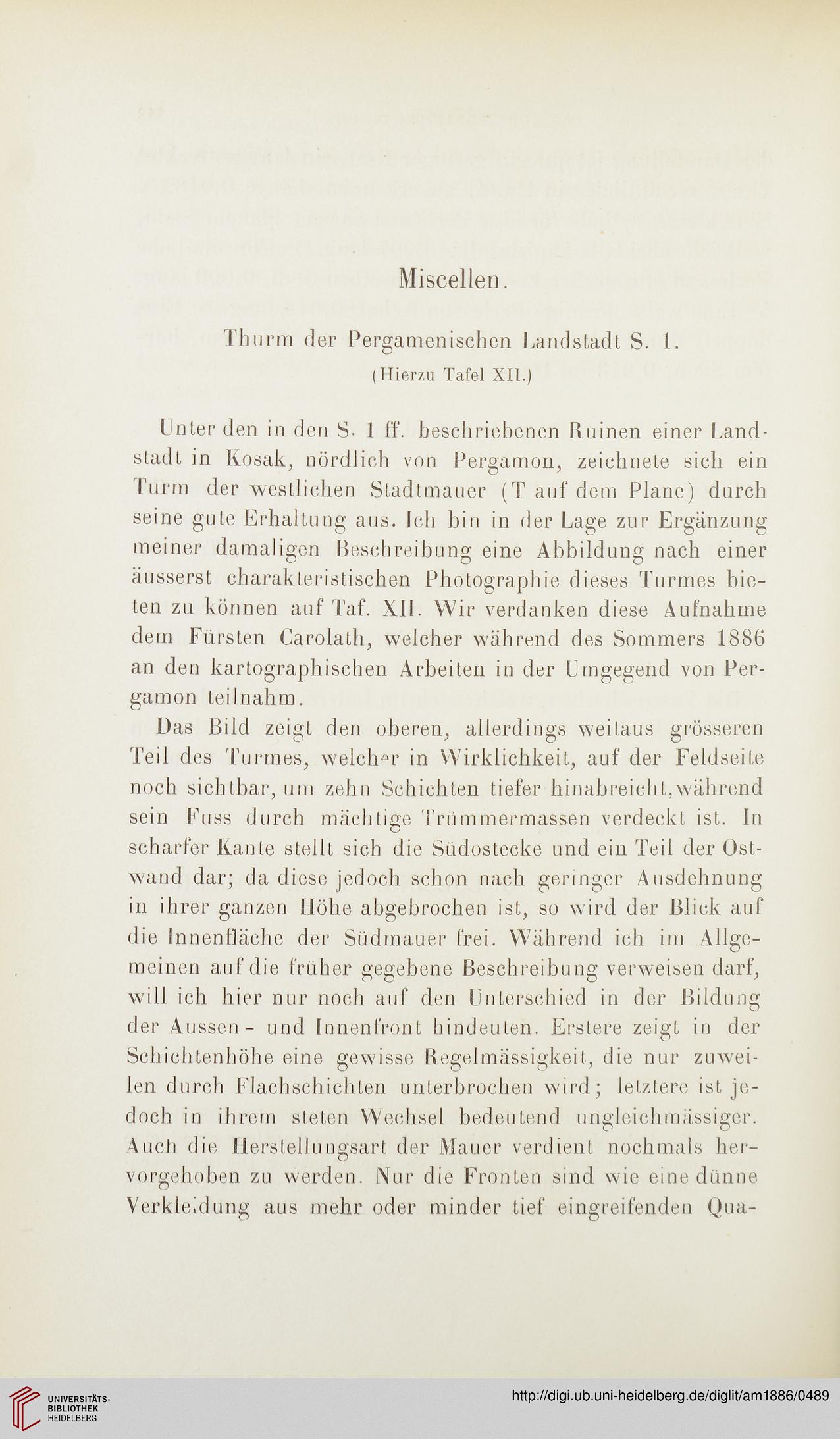 Miscellen.

Thurm der Pergamenischen Landstadt S. 1.

(Hierzu Tafel XII.)

Unter den in den S. 1 ff. beschriebenen Ruinen einer Landstadt in Kosak, nördlich von Pergamon, zeichnete sich ein Turm der westlichen Stadtmauer (T auf dem Plane) durch seine gute Erhaltung aus. Ich bin in der Lage zur Ergänzung meiner damaligen Beschreibung eine Abbildung nach einer äusserst charakteristischen Photographie dieses Turmes bieten zu können auf Taf. XII. Wir verdanken diese Aufnahme dem Fürsten Carolath, welcher während des Sommers 1886 an den kartographischen Arbeiten in der Umgegend von Pergamon teilnahm.

Das Bild zeigt den oberen, allerdings weitaus grösseren Teil des Turmes, welcher in Wirklichkeit, auf der Feldseite noch sichtbar, um zehn Schichten tiefer hinabreicht, während sein Fuss durch mächtige Trümmermassen verdeckt ist. In scharfer Kante stellt sich die Südostecke und ein Teil der Ostwand dar; da diese jedoch schon nach geringer Ausdehnung in ihrer ganzen Höhe abgebrochen ist, so wird der Blick auf die Innenfläche der Südmauer frei. Während ich im Allgemeinen auf die früher gegebene Beschreibung verweisen darf, will ich hier nur noch auf den Unterschied in der Bildung der Aussen- und Innenfront hindeuten. Erstere zeigt in der Schichtenhöhe eine gewisse Regelmässigkeit, die nur zuweilen durch Flachschichten unterbrochen wird; letztere ist jedoch in ihrem steten Wechsel bedeutend ungleichmässiger. Auch die Herstellungsart der Mauer verdient nochmals hervorgehoben zu werden. Nur die Fronten sind wie eine dünne Verkleidung aus mehr oder minder tief eingreifenden Qua-

UNIVERSITÄTS-BIBLIOTHEK HEIDELBERG

http://digi.ub.uni-heidelberg.de/diglit/am1886/0489